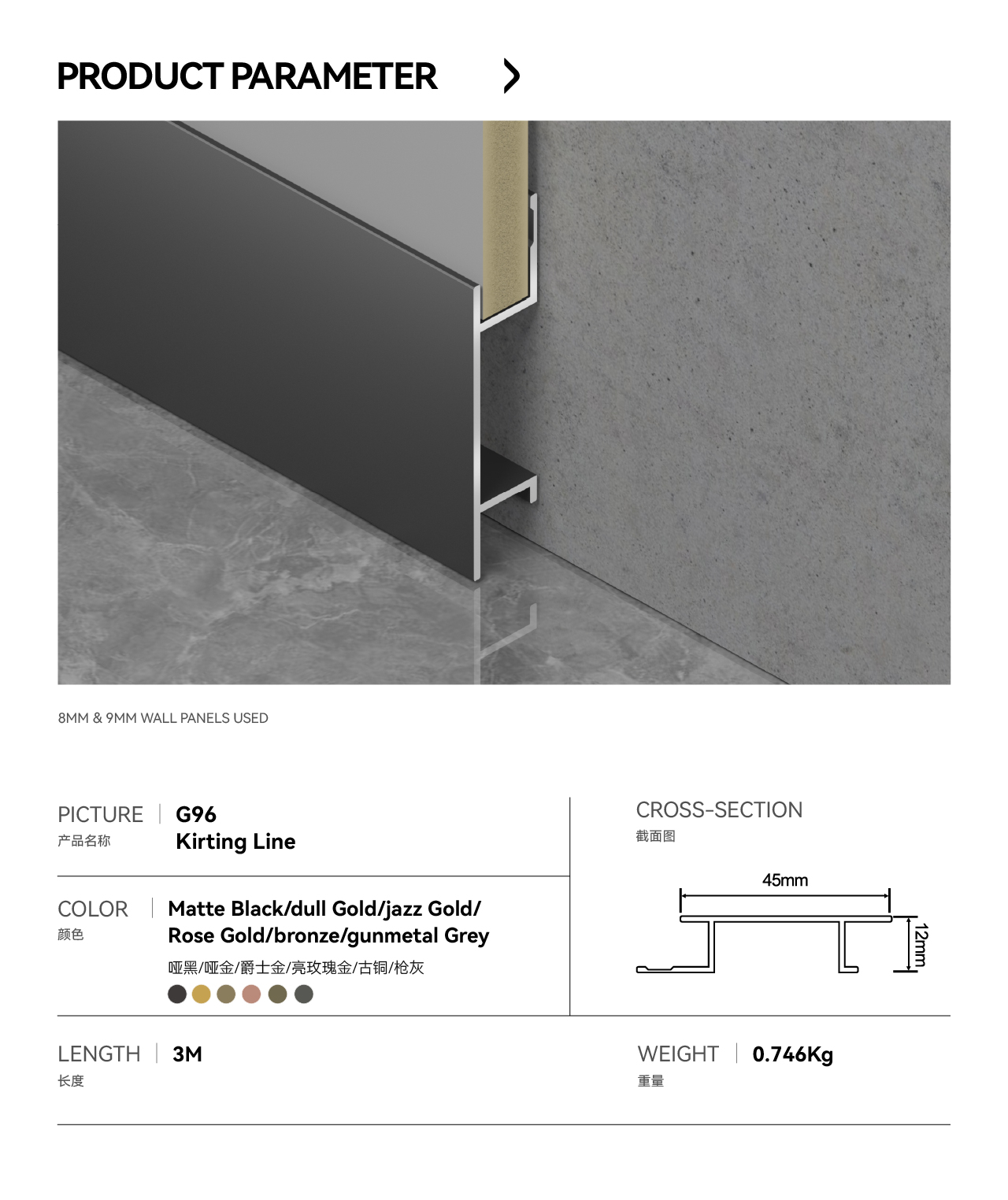 PRODUCT PARAMETER

8MM & 9MM WALL PANELS USED

PICTURE
产品名称

G96
Kirting Line

COLOR
颜色

Matte Black/dull Gold/jazz Gold/ Rose Gold/bronze/gunmetal Grey

哑黑/哑金/爵士金/亮玫瑰金/古铜/枪灰

CROSS-SECTION
截面图

45mm

12mm

LENGTH
长度

3M

WEIGHT
重量

0.746Kg